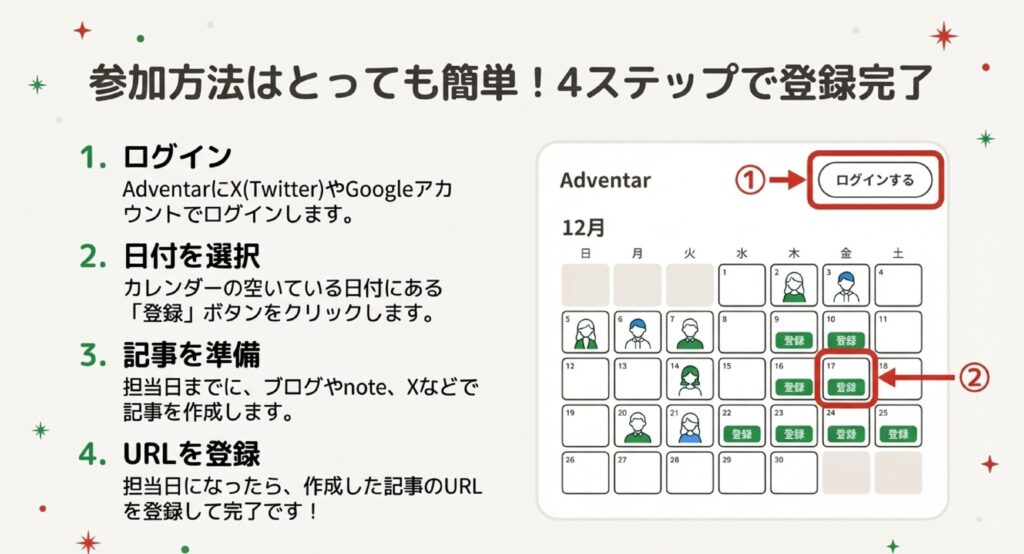 参加方法はとっても簡単！4ステップで登録完了

1. ログイン
AdventarにX(Twitter)やGoogleアカウントでログインします。

2. 日付を選択
カレンダーの空いている日付にある「登録」ボタンをクリックします。

3. 記事を準備
担当日までに、ブログやnote、Xなどで記事を作成します。

4. URLを登録
担当日になったら、作成した記事のURLを登録して完了です！

Adventar
① ログインする

12月

| 日 | 月 | 火 | 水 | 木 | 金 | 土 |
|---|---|---|---|---|---|---|
| | | | 1 | 2 | 3 | 4 |
| 5 | 6 | 7 | 8 | 9 登録 | 10 登録 | 11 |
| 12 | 13 | 14 | 15 | 16 登録 | 17 登録 | 18 |
| 19 | 20 | 21 | 22 登録 | 23 登録 | 24 登録 | 25 登録 |
| 26 | 27 | 28 | 29 | 30 | | |

②